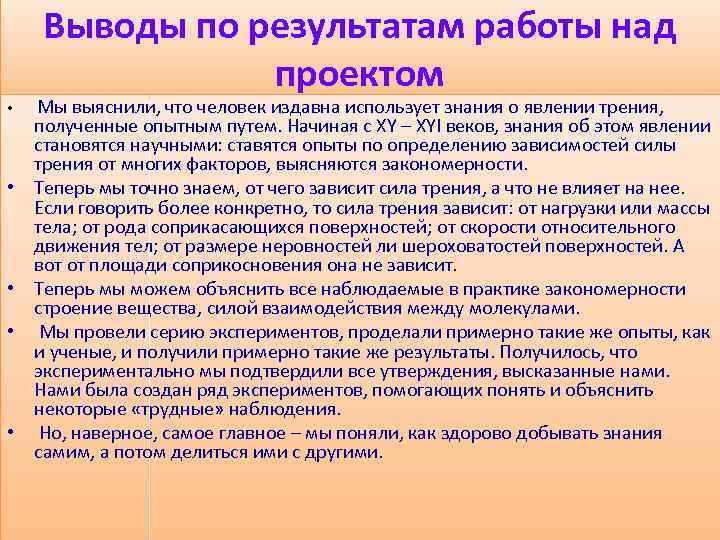 Выводы по результатам работы над проектом

• Мы выяснили, что человек издавна использует знания о явлении трения, полученные опытным путем. Начиная с XY – XYI веков, знания об этом явлении становятся научными: ставятся опыты по определению зависимостей силы трения от многих факторов, выясняются закономерности.

• Теперь мы точно знаем, от чего зависит сила трения, а что не влияет на нее. Если говорить более конкретно, то сила трения зависит: от нагрузки или массы тела; от рода соприкасающихся поверхностей; от скорости относительного движения тел; от размере неровностей ли шероховатостей поверхностей. А вот от площади соприкосновения она не зависит.

• Теперь мы можем объяснить все наблюдаемые в практике закономерности строение вещества, силой взаимодействия между молекулами.

• Мы провели серию экспериментов, проделали примерно такие же опыты, как и ученые, и получили примерно такие же результаты. Получилось, что экспериментально мы подтвердили все утверждения, высказанные нами. Нами была создан ряд экспериментов, помогающих понять и объяснить некоторые «трудные» наблюдения.

• Но, наверное, самое главное – мы поняли, как здорово добывать знания самим, а потом делиться ими с другими.